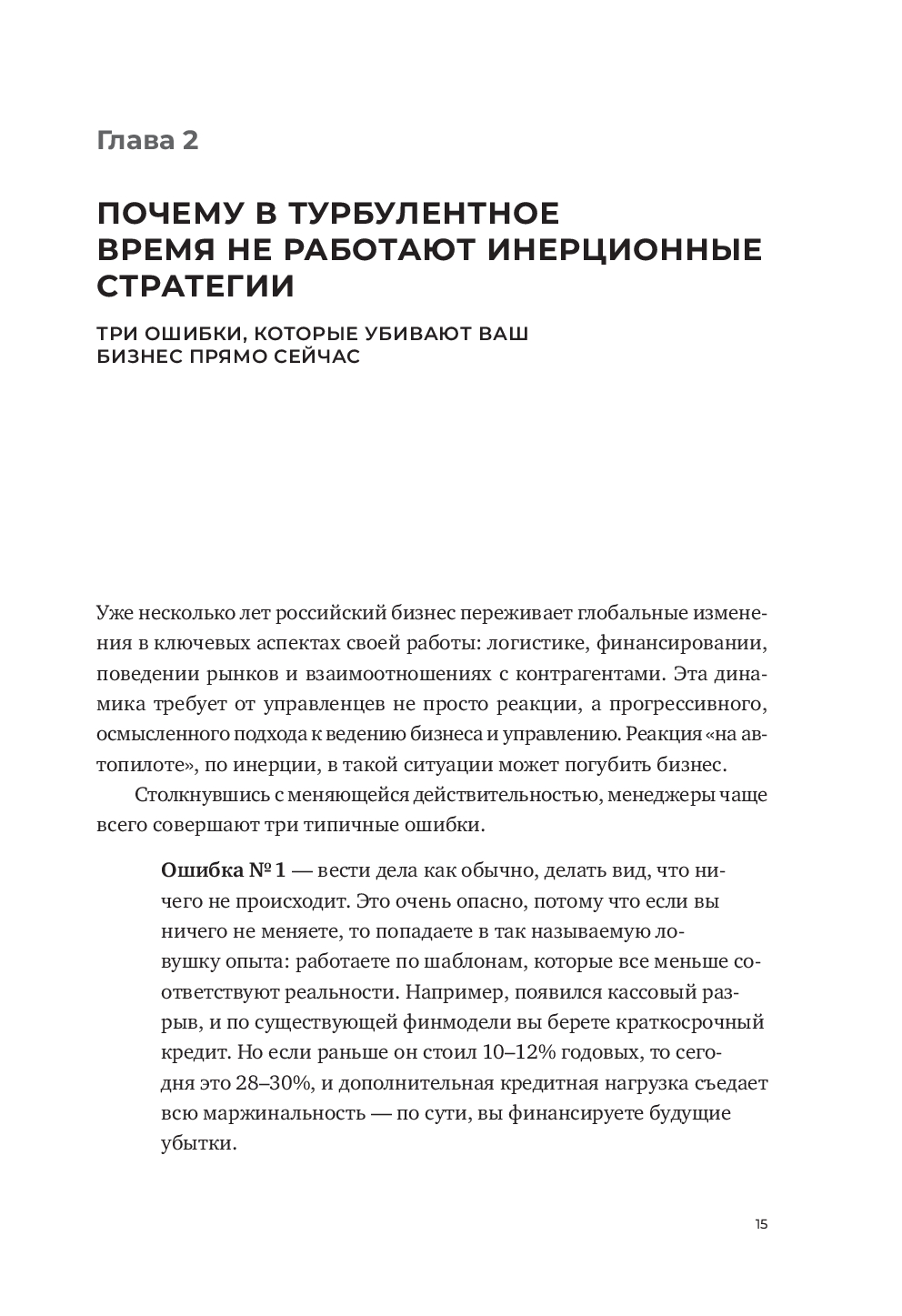 Глава 2

ПОЧЕМУ В ТУРБУЛЕНТНОЕ ВРЕМЯ НЕ РАБОТАЮТ ИНЕРЦИОННЫЕ СТРАТЕГИИ

ТРИ ОШИБКИ, КОТОРЫЕ УБИВАЮТ ВАШ БИЗНЕС ПРЯМО СЕЙЧАС

Уже несколько лет российский бизнес переживает глобальные изменения в ключевых аспектах своей работы: логистике, финансировании, поведении рынков и взаимоотношениях с контрагентами. Эта динамика требует от управленцев не просто реакции, а прогрессивного, осмысленного подхода к ведению бизнеса и управлению. Реакция «на автопилоте», по инерции, в такой ситуации может погубить бизнес.

Столкнувшись с меняющейся действительностью, менеджеры чаще всего совершают три типичные ошибки.

Ошибка № 1 — вести дела как обычно, делать вид, что ничего не происходит. Это очень опасно, потому что если вы ничего не меняете, то попадаете в так называемую ловушку опыта: работаете по шаблонам, которые все меньше соответствуют реальности. Например, появился кассовый разрыв, и по существующей финмодели вы берете краткосрочный кредит. Но если раньше он стоил 10–12% годовых, то сегодня это 28–30%, и дополнительная кредитная нагрузка съедает всю маржинальность — по сути, вы финансируете будущие убытки.

15